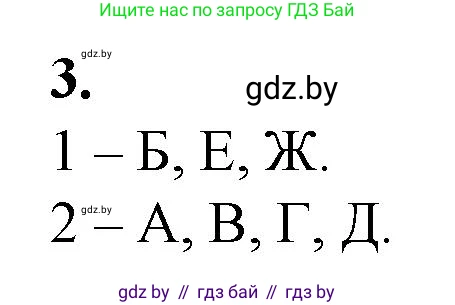 Ищите нас по запросу ГДЗ Бай

gdz.by

3.

gdz.by

1 – Б, Е, Ж.

gdz.by

2 – А, В, Г, Д.

gdz by // гдз бай // гдз by